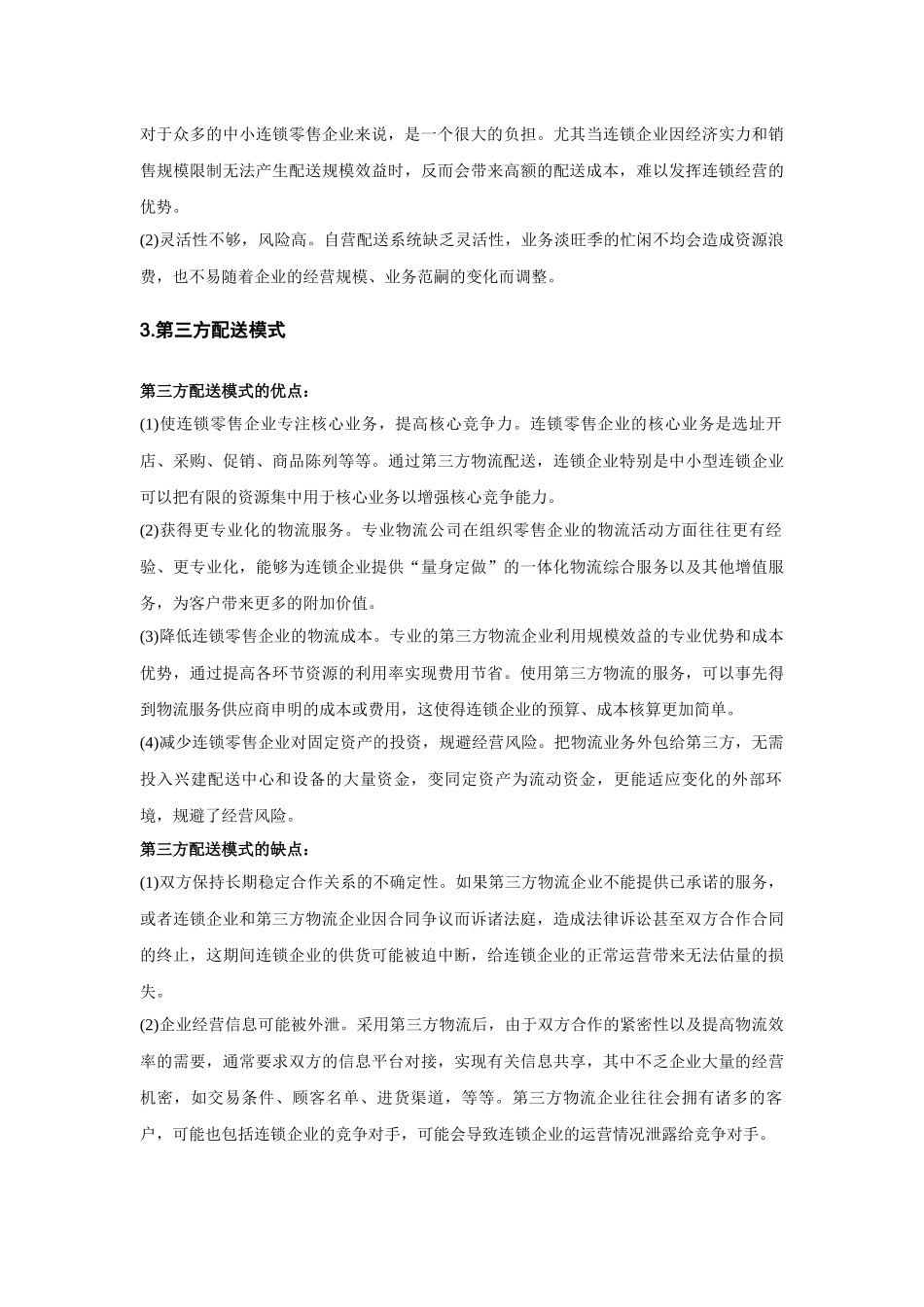 对于众多的中小连锁零售企业来说，是一个很大的负担。尤其当连锁企业因经济实力和销售规模限制无法产生配送规模效益时，反而会带来高额的配送成本，难以发挥连锁经营的优势。
(2)灵活性不够，风险高。自营配送系统缺乏灵活性，业务淡旺季的忙闲不均会造成资源浪费，也不易随着企业的经营规模、业务范嗣的变化而调整。

3.第三方配送模式

第三方配送模式的优点：
(1)使连锁零售企业专注核心业务，提高核心竞争力。连锁零售企业的核心业务是选址开店、采购、促销、商品陈列等等。通过第三方物流配送，连锁企业特别是中小型连锁企业可以把有限的资源集中用于核心业务以增强核心竞争能力。
(2)获得更专业化的物流服务。专业物流公司在组织零售企业的物流活动方面往往更有经验、更专业化，能够为连锁企业提供“量身定做”的一体化物流综合服务以及其他增值服务，为客户带来更多的附加价值。
(3)降低连锁零售企业的物流成本。专业的第三方物流企业利用规模效益的专业优势和成本优势，通过提高各环节资源的利用率实现费用节省。使用第三方物流的服务，可以事先得到物流服务供应商申明的成本或费用，这使得连锁企业的预算、成本核算更加简单。
(4)减少连锁零售企业对固定资产的投资，规避经营风险。把物流业务外包给第三方，无需投入兴建配送中心和设备的大量资金，变同定资产为流动资金，更能适应变化的外部环境，规避了经营风险。
第三方配送模式的缺点：
(1)双方保持长期稳定合作关系的不确定性。如果第三方物流企业不能提供已承诺的服务，或者连锁企业和第三方物流企业因合同争议而诉诸法庭，造成法律诉讼甚至双方合作合同的终止，这期间连锁企业的供货可能被迫中断，给连锁企业的正常运营带来无法估量的损失。
(2)企业经营信息可能被外泄。采用第三方物流后，由于双方合作的紧密性以及提高物流效率的需要，通常要求双方的信息平台对接，实现有关信息共享，其中不乏企业大量的经营机密，如交易条件、顾客名单、进货渠道，等等。第三方物流企业往往会拥有诸多的客户，可能也包括连锁企业的竞争对手，可能会导致连锁企业的运营情况泄露给竞争对手。